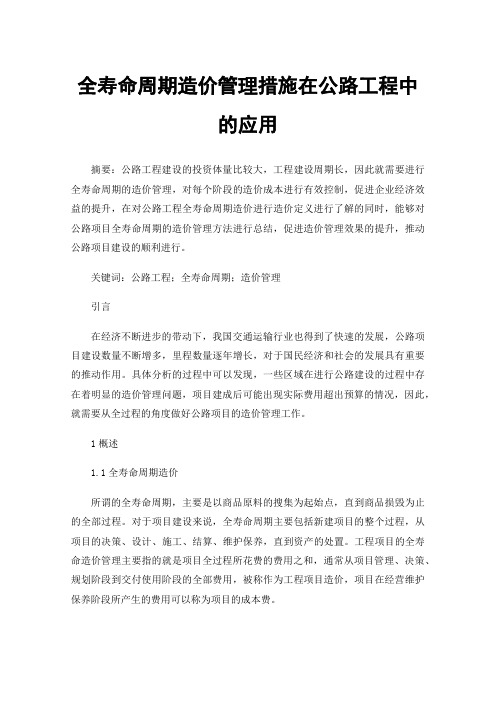 全寿命周期造价管理措施在公路工程中的应用

摘要：公路工程建设的投资体量比较大，工程建设周期长，因此就需要进行全寿命周期的造价管理，对每个阶段的造价成本进行有效控制，促进企业经济效益的提升，在对公路工程全寿命周期造价进行造价定义进行了解的同时，能够对公路项目全寿命周期的造价管理方法进行总结，促进造价管理效果的提升，推动公路项目建设的顺利进行。

关键词：公路工程；全寿命周期；造价管理

引言

在经济不断进步的带动下，我国交通运输行业也得到了快速的发展，公路项目建设数量不断增多，里程数量逐年增长，对于国民经济和社会的发展具有重要的推动作用。具体分析的过程中可以发现，一些区域在进行公路建设的过程中存在着明显的造价管理问题，项目建成后可能出现实际费用超出预算的情况，因此，就需要从全过程的角度做好公路项目的造价管理工作。

1 概述

1.1 全寿命周期造价

所谓的全寿命周期，主要是以商品原料的搜集为起始点，直到商品损毁为止的全部过程。对于项目建设来说，全寿命周期主要包括新建项目的整个过程，从项目的决策、设计、施工、结算、维护保养，直到资产的处置。工程项目的全寿命造价管理主要指的就是项目全过程所花费的费用之和，通常从项目管理、决策、规划阶段到交付使用阶段的全部费用，被称作为工程项目造价，项目在经营维护保养阶段所产生的费用可以称为项目的成本费。